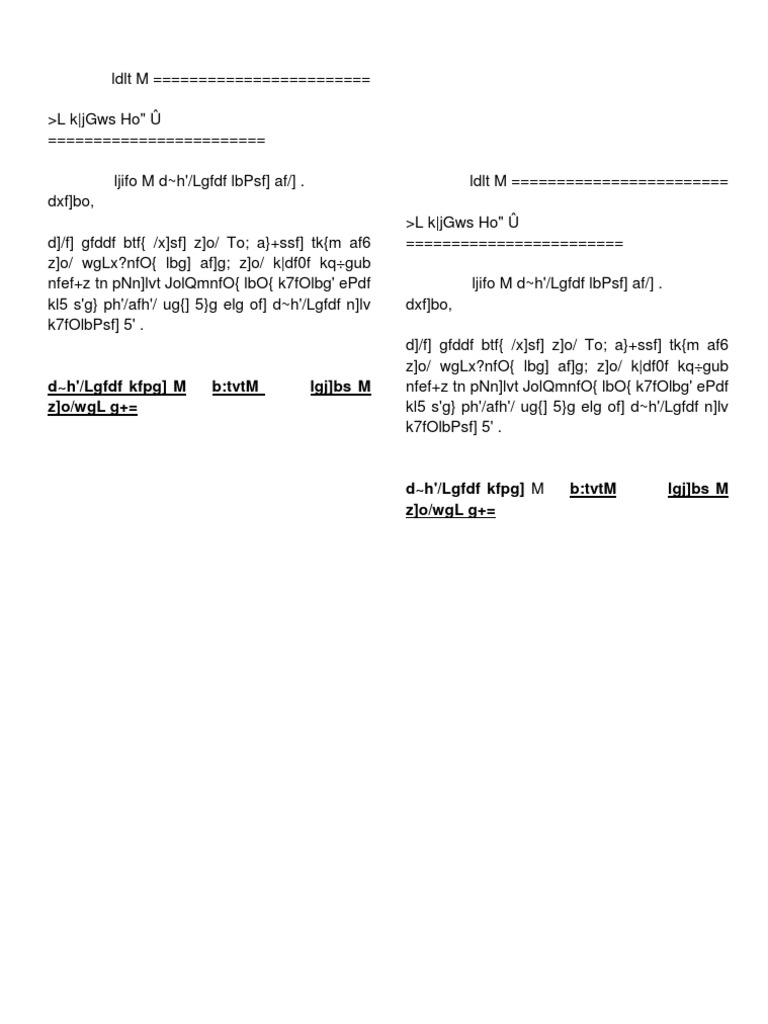 ldlt M ========================

>L k|jGws Ho" Û
========================

ljifo M d~h'/Lgfdf lbPsf] af/] .
dxf]bo,

d]/f] gfddf btf{ /x]sf] z]o/ To; a}+ssf] tk{m af6 z]o/ wgLx?nfO{ lbg] af]g; z]o/ k|df0f kq÷gub nfef+z tn pNn]lvt JolQmnfO{ lbO{ k7fOlbg' ePdf kl5 s'g} ph'/afh'/ ug{] 5}g elg of] d~h'/Lgfdf n]lv k7fOlbPsf] 5' .

d~h'/Lgfdf kfpg] M b:tvtM lgj]bs M z]o/wgL g+=

ldlt M ========================

>L k|jGws Ho" Û
========================

ljifo M d~h'/Lgfdf lbPsf] af/] .
dxf]bo,

d]/f] gfddf btf{ /x]sf] z]o/ To; a}+ssf] tk{m af6 z]o/ wgLx?nfO{ lbg] af]g; z]o/ k|df0f kq÷gub nfef+z tn pNn]lvt JolQmnfO{ lbO{ k7fOlbg' ePdf kl5 s'g} ph'/afh'/ ug{] 5}g elg of] d~h'/Lgfdf n]lv k7fOlbPsf] 5' .

d~h'/Lgfdf kfpg] M b:tvtM lgj]bs M z]o/wgL g+=